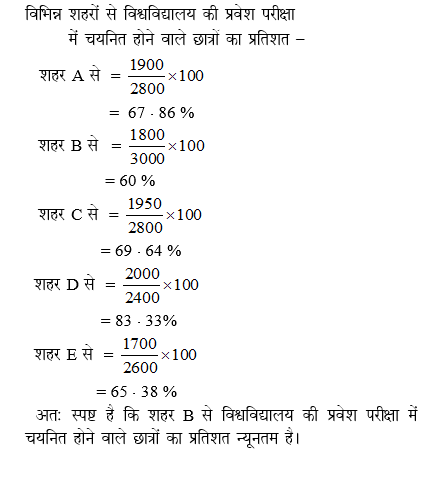 विभिन्न शहरों से विश्वविद्यालय की प्रवेश परीक्षा में चयनित होने वाले छात्रों का प्रतिशत –

शहर A से $= \frac{1900}{2800} \times 100$

$= 67 \cdot 86\ \%$

शहर B से $= \frac{1800}{3000} \times 100$

$= 60\ \%$

शहर C से $= \frac{1950}{2800} \times 100$

$= 69 \cdot 64\ \%$

शहर D से $= \frac{2000}{2400} \times 100$

$= 83 \cdot 33\%$

शहर E से $= \frac{1700}{2600} \times 100$

$= 65 \cdot 38\ \%$

अतः स्पष्ट है कि शहर B से विश्वविद्यालय की प्रवेश परीक्षा में चयनित होने वाले छात्रों का प्रतिशत न्यूनतम है।